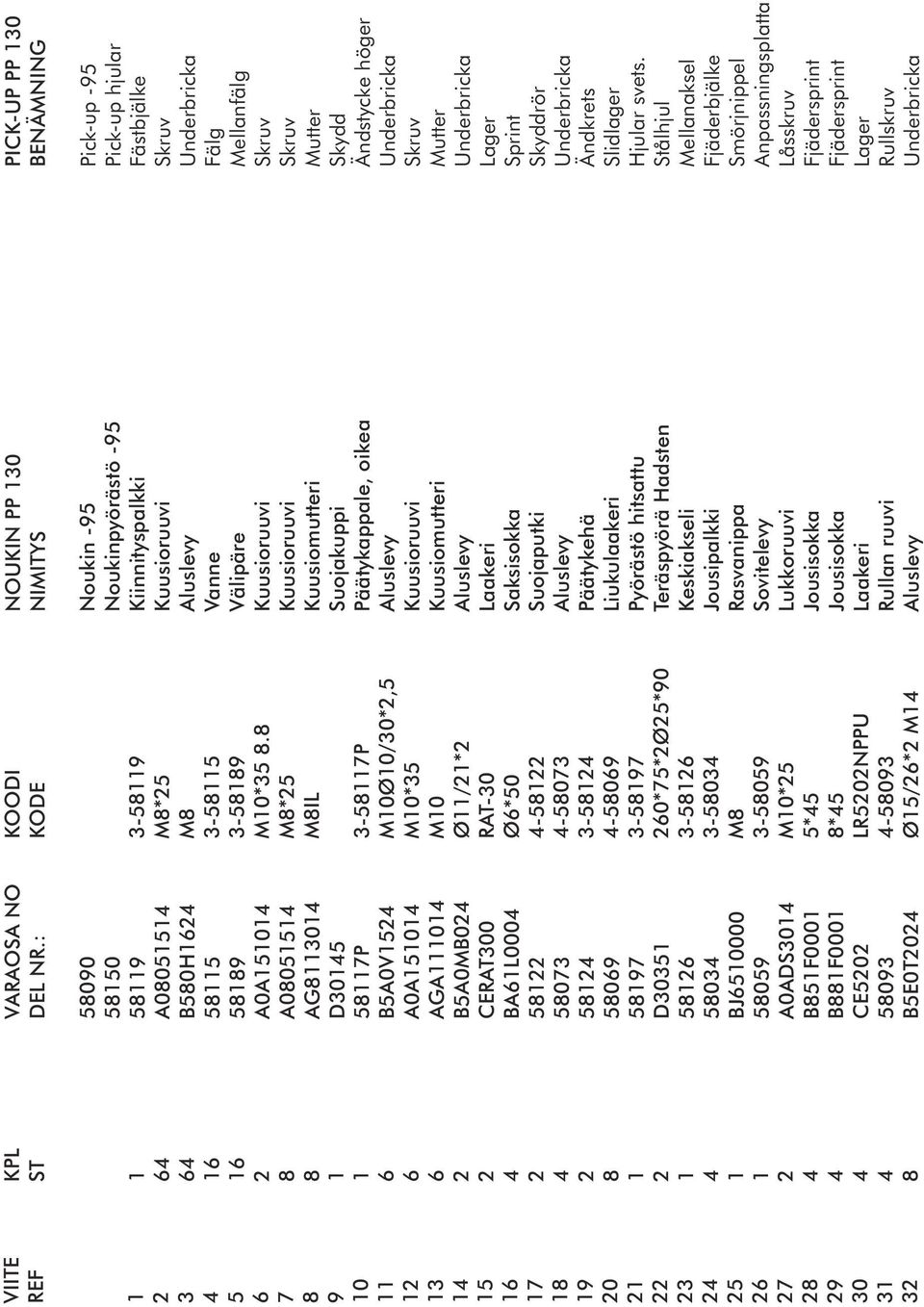 | VIITE REF | KPL ST | VARAOSA NO DEL NR.: | KOODI KODE | NOUKIN PP 130 NIMITYS | PICK-UP PP 130 BENÄMNING |
|---|---|---|---|---|---|
| | | 58090 | | Noukin -95 | Pick-up -95 |
| | | 58150 | | Noukinpyörästö -95 | Pick-up hjular |
| 1 | 1 | 58119 | 3-58119 | Kiinnityspalkki | Fästbjälke |
| 2 | 64 | A08051514 | M8*25 | Kuusioruuvi | Skruv |
| 3 | 64 | B580H1624 | M8 | Aluslevy | Underbricka |
| 4 | 16 | 58115 | 3-58115 | Vanne | Fälg |
| 5 | 16 | 58189 | 3-58189 | Välipäre | Mellanfälg |
| 6 | 2 | A0A151014 | M10*35 8.8 | Kuusioruuvi | Skruv |
| 7 | 8 | A08051514 | M8*25 | Kuusioruuvi | Skruv |
| 8 | 8 | AG8113014 | M8IL | Kuusiomutteri | Mutter |
| 9 | 1 | D30145 | | Suojakuppi | Skydd |
| 10 | 1 | 58117P | 3-58117P | Päätykappale, oikea | Ändstycke höger |
| 11 | 6 | B5A0V1524 | M10Ø10/30*2,5 | Aluslevy | Underbricka |
| 12 | 6 | A0A151014 | M10*35 | Kuusioruuvi | Skruv |
| 13 | 6 | AGA111014 | M10 | Kuusiomutteri | Mutter |
| 14 | 2 | B5A0MB024 | Ø11/21*2 | Aluslevy | Underbricka |
| 15 | 2 | CERAT300 | RAT-30 | Laakeri | Lager |
| 16 | 4 | BA61L0004 | Ø6*50 | Saksisokka | Sprint |
| 17 | 2 | 58122 | 4-58122 | Suojaputki | Skyddrör |
| 18 | 4 | 58073 | 4-58073 | Aluslevy | Underbricka |
| 19 | 2 | 58124 | 3-58124 | Päätykehä | Ändkrets |
| 20 | 8 | 58069 | 4-58069 | Liukulaakeri | Slidlager |
| 21 | 1 | 58197 | 3-58197 | Pyörästö hitsattu | Hjular svets. |
| 22 | 2 | D30351 | 260*75*2Ø25*90 | Teräspyörä Hadsten | Stålhjul |
| 23 | 1 | 58126 | 3-58126 | Keskiakseli | Mellanaksel |
| 24 | 4 | 58034 | 3-58034 | Jousipalkki | Fjäderbjälke |
| 25 | 1 | BJ6510000 | M8 | Rasvanippa | Smörjnippel |
| 26 | 1 | 58059 | 3-58059 | Sovitelevy | Anpassningsplatta |
| 27 | 2 | A0ADS3014 | M10*25 | Lukkoruuvi | Låsskruv |
| 28 | 4 | B851F0001 | 5*45 | Jousisokka | Fjädersprint |
| 29 | 4 | B881F0001 | 8*45 | Jousisokka | Fjädersprint |
| 30 | 4 | CE5202 | LR5202NPPU | Laakeri | Lager |
| 31 | 4 | 58093 | 4-58093 | Rullan ruuvi | Rullskruv |
| 32 | 8 | B5E0T2024 | Ø15/26*2 M14 | Aluslevy | Underbricka |